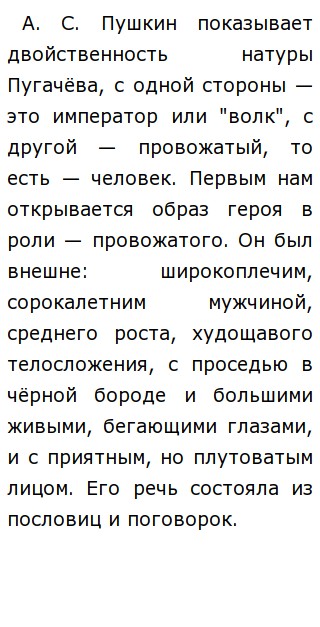 А. С. Пушкин показывает двойственность натуры Пугачёва, с одной стороны — это император или "волк", с другой — провожатый, то есть — человек. Первым нам открывается образ героя в роли — провожатого. Он был внешне: широкоплечим, сорокалетним мужчиной, среднего роста, худощавого телосложения, с проседью в чёрной бороде и большими живыми, бегающими глазами, и с приятным, но плутоватым лицом. Его речь состояла из пословиц и поговорок.